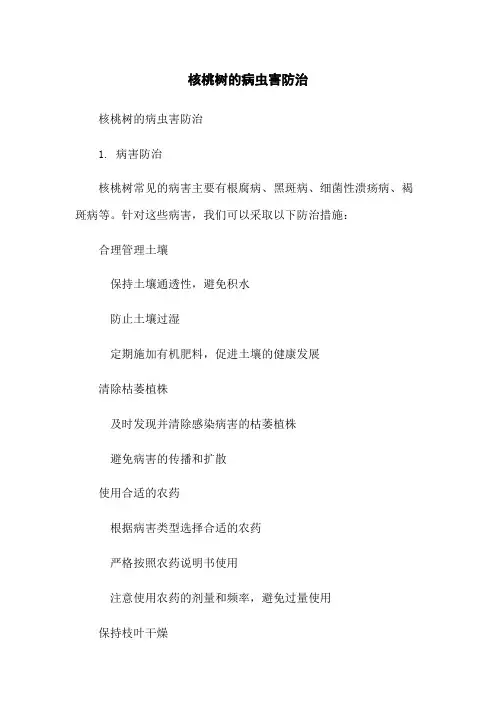 核桃树的病虫害防治

核桃树的病虫害防治

1. 病害防治

核桃树常见的病害主要有根腐病、黑斑病、细菌性溃疡病、褐斑病等。针对这些病害，我们可以采取以下防治措施：

合理管理土壤

保持土壤通透性，避免积水

防止土壤过湿

定期施加有机肥料，促进土壤的健康发展

清除枯萎植株

及时发现并清除感染病害的枯萎植株

避免病害的传播和扩散

使用合适的农药

根据病害类型选择合适的农药

严格按照农药说明书使用

注意使用农药的剂量和频率，避免过量使用

保持枝叶干燥